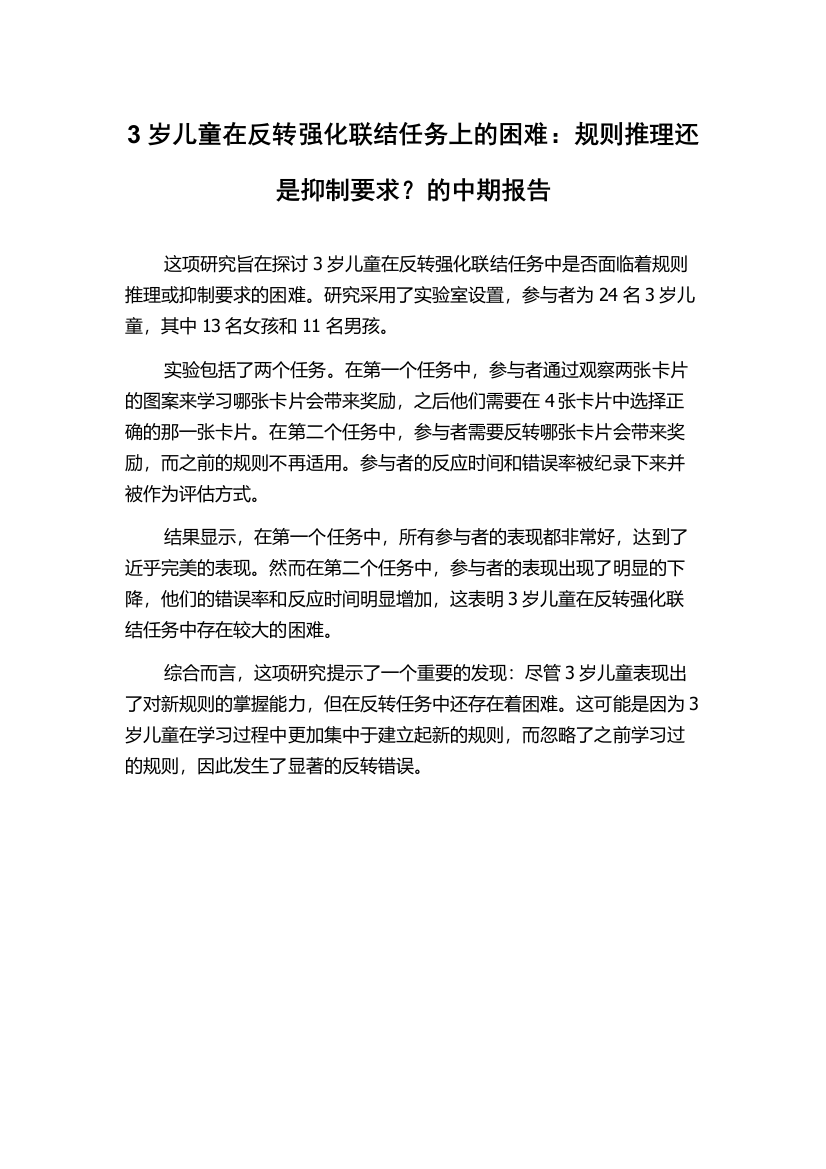 3 岁儿童在反转强化联结任务上的困难：规则推理还是抑制要求？的中期报告

这项研究旨在探讨 3 岁儿童在反转强化联结任务中是否面临着规则推理或抑制要求的困难。研究采用了实验室设置，参与者为 24 名 3 岁儿童，其中 13 名女孩和 11 名男孩。

实验包括了两个任务。在第一个任务中，参与者通过观察两张卡片的图案来学习哪张卡片会带来奖励，之后他们需要在 4 张卡片中选择正确的那一张卡片。在第二个任务中，参与者需要反转哪张卡片会带来奖励，而之前的规则不再适用。参与者的反应时间和错误率被纪录下来并被作为评估方式。

结果显示，在第一个任务中，所有参与者的表现都非常好，达到了近乎完美的表现。然而在第二个任务中，参与者的表现出现了明显的下降，他们的错误率和反应时间明显增加，这表明 3 岁儿童在反转强化联结任务中存在较大的困难。

综合而言，这项研究提示了一个重要的发现：尽管 3 岁儿童表现出了对新规则的掌握能力，但在反转任务中还存在着困难。这可能是因为 3 岁儿童在学习过程中更加集中于建立起新的规则，而忽略了之前学习过的规则，因此发生了显著的反转错误。